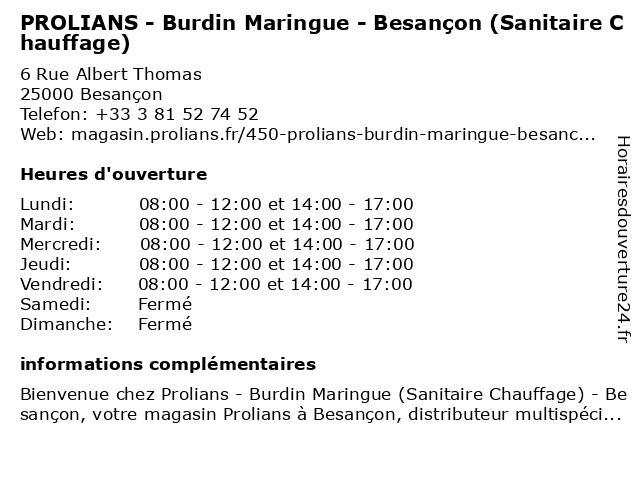 PROLIANS - Burdin Maringue - Besançon (Sanitaire Chauffage)

6 Rue Albert Thomas
25000 Besançon
Telefon: +33 3 81 52 74 52
Web: magasin.prolians.fr/450-prolians-burdin-maringue-besanc...

Heures d'ouverture

| | |
|---|---|
| Lundi: | 08:00 - 12:00 et 14:00 - 17:00 |
| Mardi: | 08:00 - 12:00 et 14:00 - 17:00 |
| Mercredi: | 08:00 - 12:00 et 14:00 - 17:00 |
| Jeudi: | 08:00 - 12:00 et 14:00 - 17:00 |
| Vendredi: | 08:00 - 12:00 et 14:00 - 17:00 |
| Samedi: | Fermé |
| Dimanche: | Fermé |

informations complémentaires

Bienvenue chez Prolians - Burdin Maringue (Sanitaire Chauffage) - Besançon, votre magasin Prolians à Besançon, distributeur multispéci...

Horairesdouverture24.fr